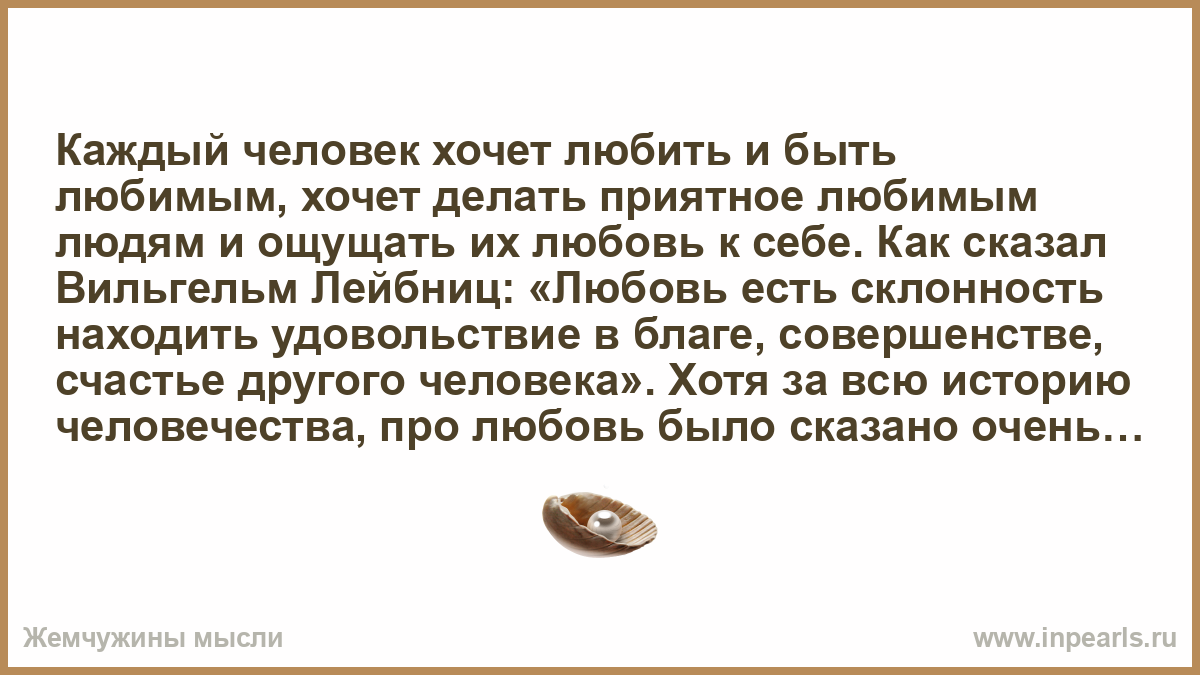 Каждый человек хочет любить и быть любимым, хочет делать приятное любимым людям и ощущать их любовь к себе. Как сказал Вильгельм Лейбниц: «Любовь есть склонность находить удовольствие в благе, совершенстве, счастье другого человека». Хотя за всю историю человечества, про любовь было сказано очень…

Жемчужины мысли

www.inpearls.ru